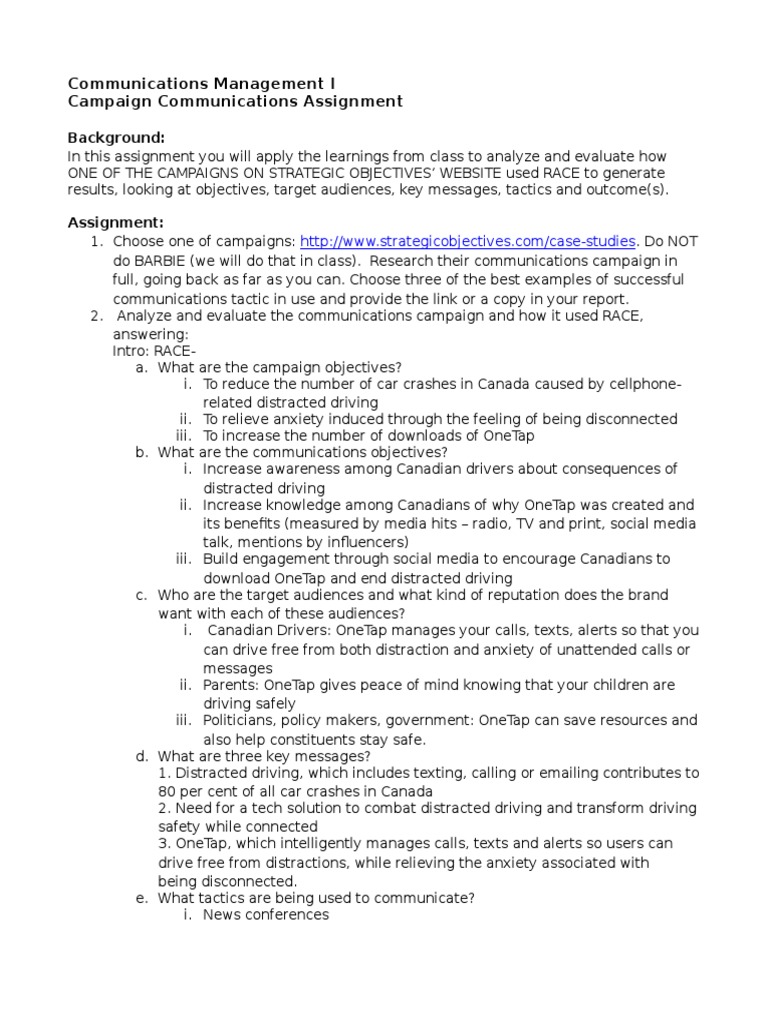 Communications Management I
Campaign Communications Assignment

Background:
In this assignment you will apply the learnings from class to analyze and evaluate how ONE OF THE CAMPAIGNS ON STRATEGIC OBJECTIVES' WEBSITE used RACE to generate results, looking at objectives, target audiences, key messages, tactics and outcome(s).

Assignment:
1. Choose one of campaigns: http://www.strategicobjectives.com/case-studies. Do NOT do BARBIE (we will do that in class). Research their communications campaign in full, going back as far as you can. Choose three of the best examples of successful communications tactic in use and provide the link or a copy in your report.
2. Analyze and evaluate the communications campaign and how it used RACE, answering:
Intro: RACE-
a. What are the campaign objectives?
i. To reduce the number of car crashes in Canada caused by cellphone-related distracted driving
ii. To relieve anxiety induced through the feeling of being disconnected
iii. To increase the number of downloads of OneTap
b. What are the communications objectives?
i. Increase awareness among Canadian drivers about consequences of distracted driving
ii. Increase knowledge among Canadians of why OneTap was created and its benefits (measured by media hits – radio, TV and print, social media talk, mentions by influencers)
iii. Build engagement through social media to encourage Canadians to download OneTap and end distracted driving
c. Who are the target audiences and what kind of reputation does the brand want with each of these audiences?
i. Canadian Drivers: OneTap manages your calls, texts, alerts so that you can drive free from both distraction and anxiety of unattended calls or messages
ii. Parents: OneTap gives peace of mind knowing that your children are driving safely
iii. Politicians, policy makers, government: OneTap can save resources and also help constituents stay safe.
d. What are three key messages?
1. Distracted driving, which includes texting, calling or emailing contributes to 80 per cent of all car crashes in Canada
2. Need for a tech solution to combat distracted driving and transform driving safety while connected
3. OneTap, which intelligently manages calls, texts and alerts so users can drive free from distractions, while relieving the anxiety associated with being disconnected.
e. What tactics are being used to communicate?
i. News conferences